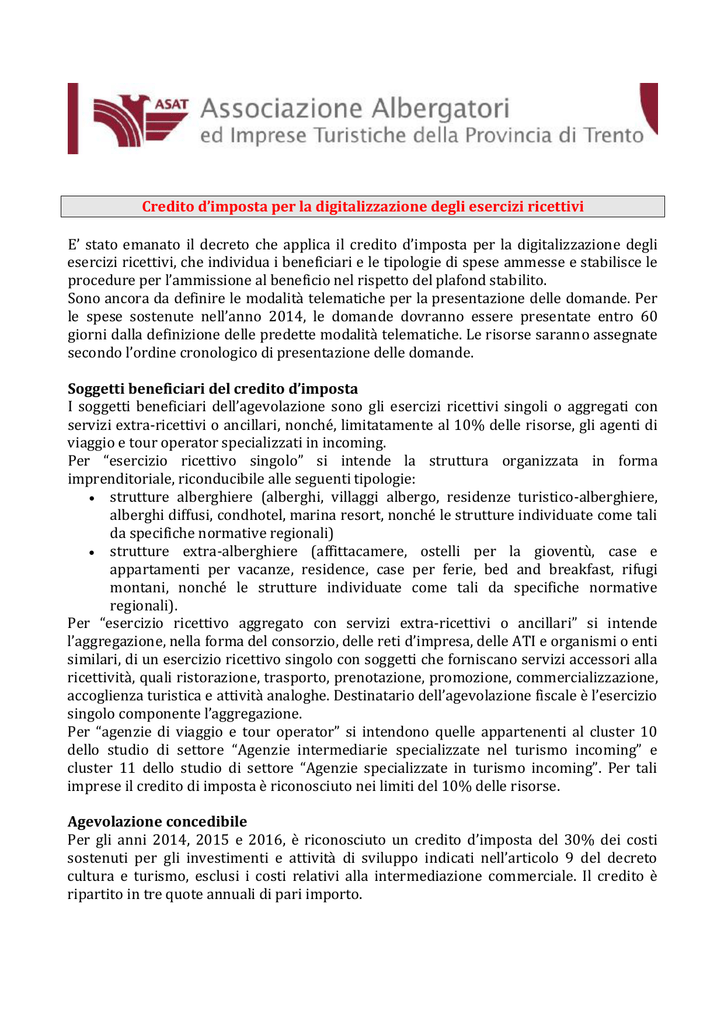 ASAT Associazione Albergatori ed Imprese Turistiche della Provincia di Trento

Credito d'imposta per la digitalizzazione degli esercizi ricettivi

E' stato emanato il decreto che applica il credito d'imposta per la digitalizzazione degli esercizi ricettivi, che individua i beneficiari e le tipologie di spese ammesse e stabilisce le procedure per l'ammissione al beneficio nel rispetto del plafond stabilito.
Sono ancora da definire le modalità telematiche per la presentazione delle domande. Per le spese sostenute nell'anno 2014, le domande dovranno essere presentate entro 60 giorni dalla definizione delle predette modalità telematiche. Le risorse saranno assegnate secondo l'ordine cronologico di presentazione delle domande.

Soggetti beneficiari del credito d'imposta
I soggetti beneficiari dell'agevolazione sono gli esercizi ricettivi singoli o aggregati con servizi extra-ricettivi o ancillari, nonché, limitatamente al 10% delle risorse, gli agenti di viaggio e tour operator specializzati in incoming.
Per "esercizio ricettivo singolo" si intende la struttura organizzata in forma imprenditoriale, riconducibile alle seguenti tipologie:
• strutture alberghiere (alberghi, villaggi albergo, residenze turistico-alberghiere, alberghi diffusi, condhotel, marina resort, nonché le strutture individuate come tali da specifiche normative regionali)
• strutture extra-alberghiere (affittacamere, ostelli per la gioventù, case e appartamenti per vacanze, residence, case per ferie, bed and breakfast, rifugi montani, nonché le strutture individuate come tali da specifiche normative regionali).
Per "esercizio ricettivo aggregato con servizi extra-ricettivi o ancillari" si intende l'aggregazione, nella forma del consorzio, delle reti d'impresa, delle ATI e organismi o enti similari, di un esercizio ricettivo singolo con soggetti che forniscano servizi accessori alla ricettività, quali ristorazione, trasporto, prenotazione, promozione, commercializzazione, accoglienza turistica e attività analoghe. Destinatario dell'agevolazione fiscale è l'esercizio singolo componente l'aggregazione.
Per "agenzie di viaggio e tour operator" si intendono quelle appartenenti al cluster 10 dello studio di settore "Agenzie intermediarie specializzate nel turismo incoming" e cluster 11 dello studio di settore "Agenzie specializzate in turismo incoming". Per tali imprese il credito di imposta è riconosciuto nei limiti del 10% delle risorse.

Agevolazione concedibile
Per gli anni 2014, 2015 e 2016, è riconosciuto un credito d'imposta del 30% dei costi sostenuti per gli investimenti e attività di sviluppo indicati nell'articolo 9 del decreto cultura e turismo, esclusi i costi relativi alla intermediazione commerciale. Il credito è ripartito in tre quote annuali di pari importo.